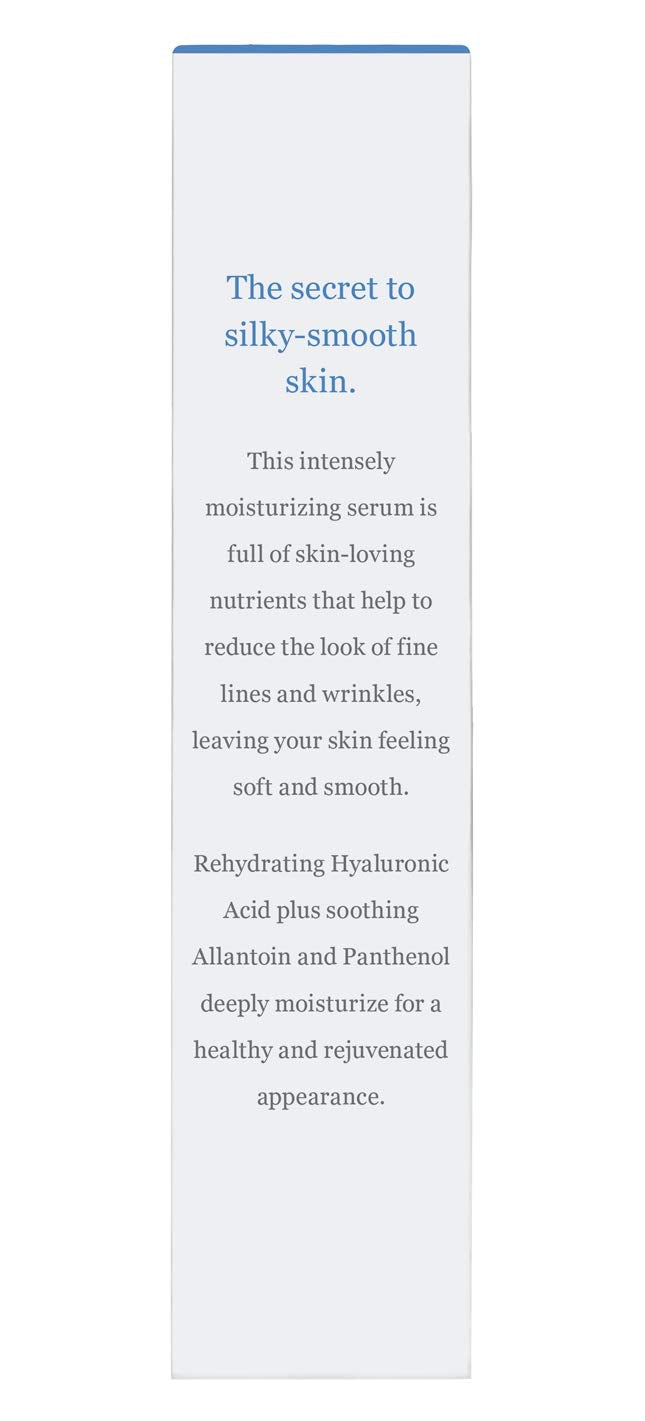 The secret to silky-smooth skin.

This intensely moisturizing serum is full of skin-loving nutrients that help to reduce the look of fine lines and wrinkles, leaving your skin feeling soft and smooth.

Rehydrating Hyaluronic Acid plus soothing Allantoin and Panthenol deeply moisturize for a healthy and rejuvenated appearance.